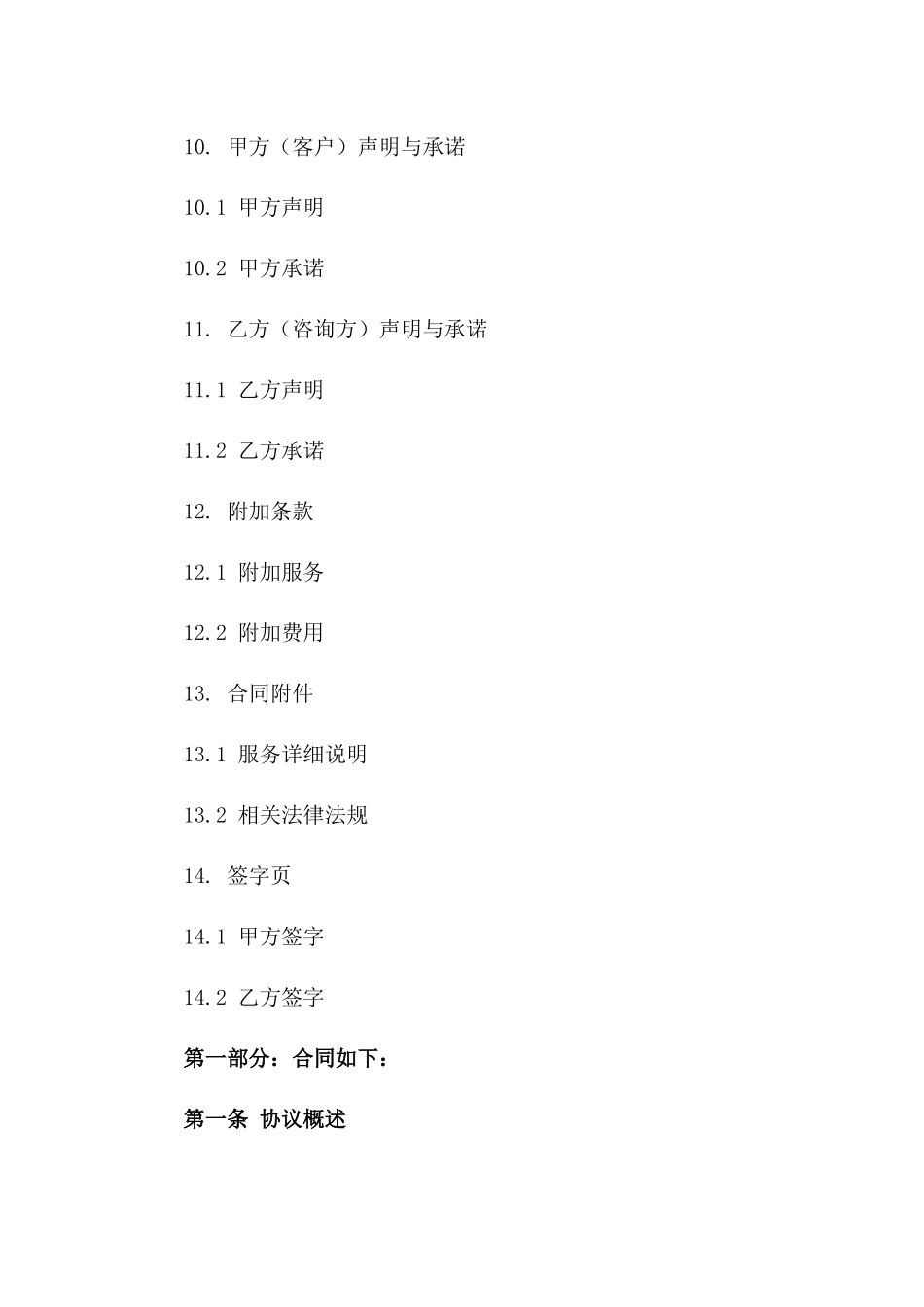 10. 甲方（客户）声明与承诺

10.1 甲方声明

10.2 甲方承诺

11. 乙方（咨询方）声明与承诺

11.1 乙方声明

11.2 乙方承诺

12. 附加条款

12.1 附加服务

12.2 附加费用

13. 合同附件

13.1 服务详细说明

13.2 相关法律法规

14. 签字页

14.1 甲方签字

14.2 乙方签字

第一部分：合同如下：

第一条 协议概述